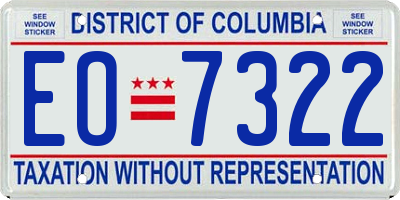 SEE WINDOW STICKER

DISTRICT OF COLUMBIA

SEE WINDOW STICKER

EO 7322

TAXATION WITHOUT REPRESENTATION